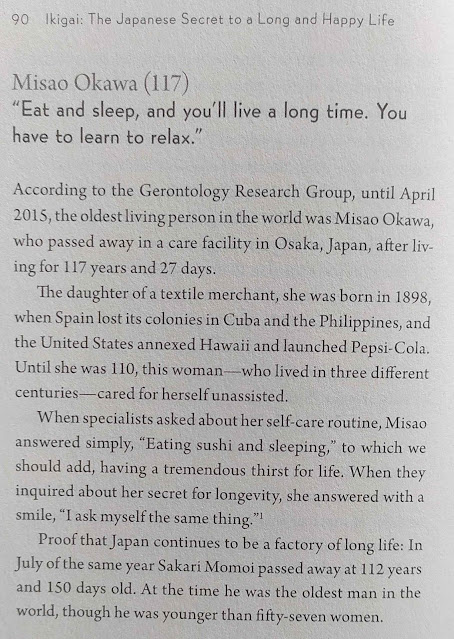 90 Ikigai: The Japanese Secret to a Long and Happy Life

Misao Okawa (117)

"Eat and sleep, and you'll live a long time. You have to learn to relax."

According to the Gerontology Research Group, until April 2015, the oldest living person in the world was Misao Okawa, who passed away in a care facility in Osaka, Japan, after living for 117 years and 27 days.

The daughter of a textile merchant, she was born in 1898, when Spain lost its colonies in Cuba and the Philippines, and the United States annexed Hawaii and launched Pepsi-Cola. Until she was 110, this woman—who lived in three different centuries—cared for herself unassisted.

When specialists asked about her self-care routine, Misao answered simply, "Eating sushi and sleeping," to which we should add, having a tremendous thirst for life. When they inquired about her secret for longevity, she answered with a smile, "I ask myself the same thing."$^{1}$

Proof that Japan continues to be a factory of long life: In July of the same year Sakari Momoi passed away at 112 years and 150 days old. At the time he was the oldest man in the world, though he was younger than fifty-seven women.